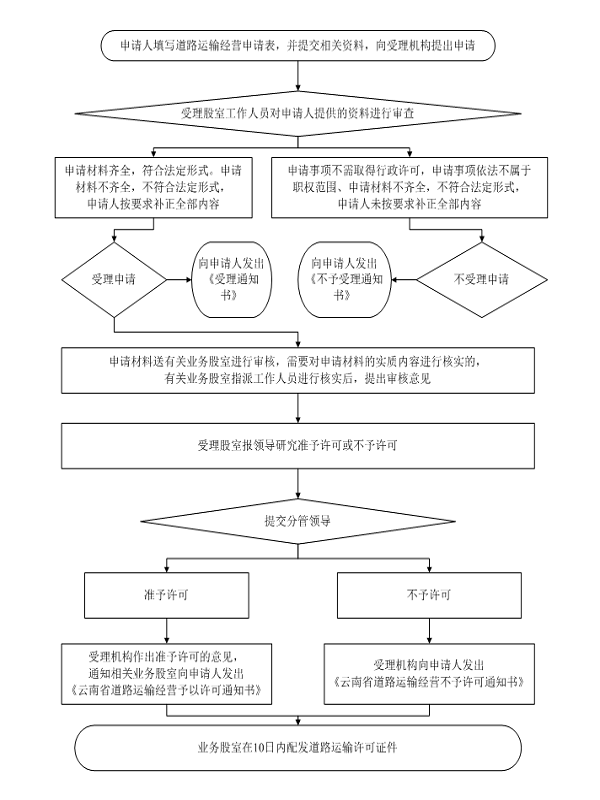 申请人填写道路运输经营申请表，并提交相关资料，向受理机构提出申请

受理股室工作人员对申请人提供的资料进行审查

申请材料齐全，符合法定形式。申请材料不齐全，不符合法定形式，申请人按要求补正全部内容

申请事项不需取得行政许可，申请事项依法不属于职权范围、申请材料不齐全，不符合法定形式，申请人未按要求补正全部内容

受理申请

向申请人发出《受理通知书》

向申请人发出《不予受理通知书》

不受理申请

申请材料送有关业务股室进行审核，需要对申请材料的实质内容进行核实的，有关业务股室指派工作人员进行核实后，提出审核意见

受理股室报领导研究准予许可或不予许可

提交分管领导

准予许可

不予许可

受理机构作出准予许可的意见，通知相关业务股室向申请人发出《云南省道路运输经营予以许可通知书》

受理机构向申请人发出《云南省道路运输经营不予许可通知书》

业务股室在10日内配发道路运输许可证件